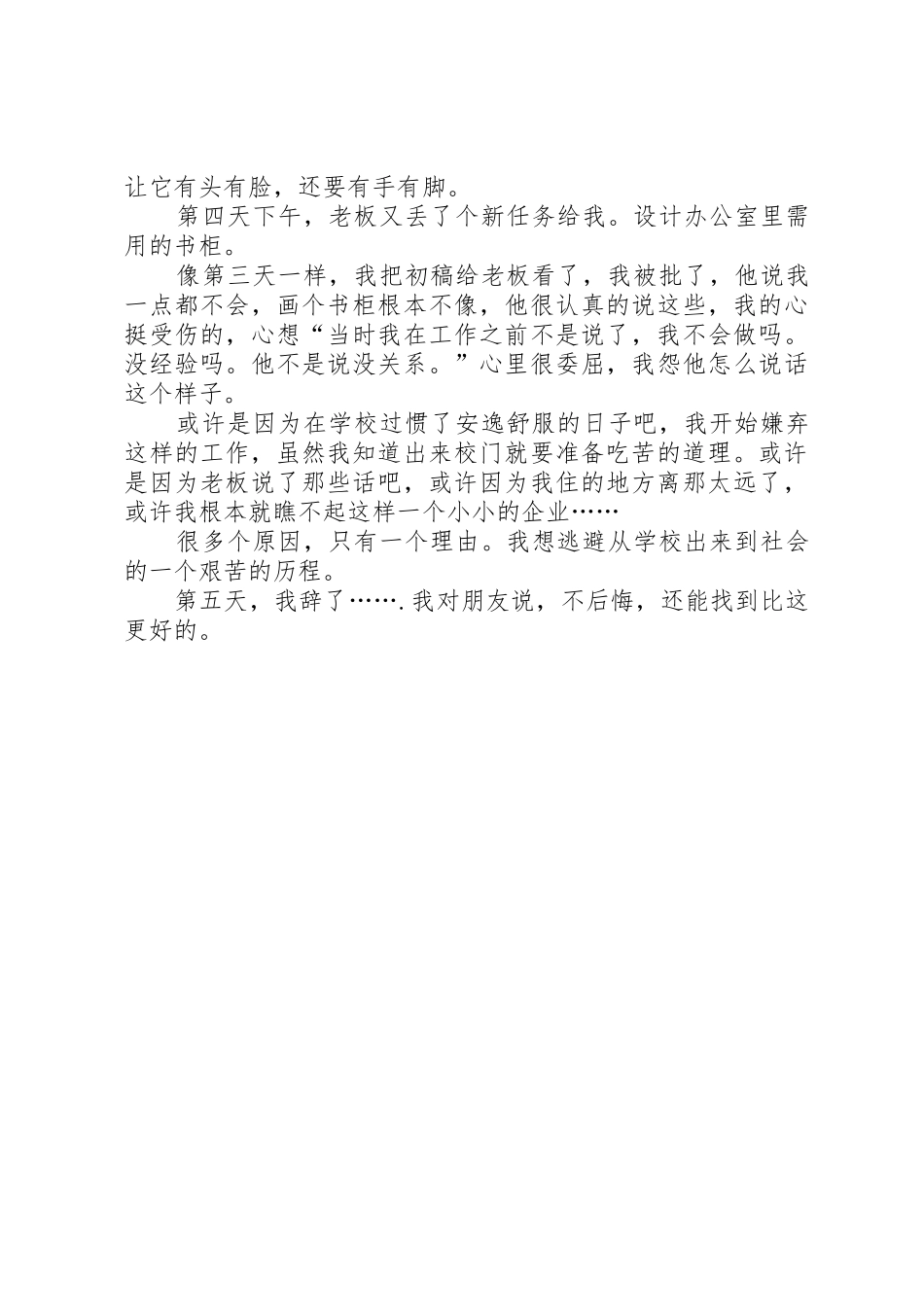 让它有头有脸，还要有手有脚。

第四天下午，老板又丢了个新任务给我。设计办公室里需用的书柜。

像第三天一样，我把初稿给老板看了，我被批了，他说我一点都不会，画个书柜根本不像，他很认真的说这些，我的心挺受伤的，心想“当时我在工作之前不是说了，我不会做吗。没经验吗。他不是说没关系。”心里很委屈，我怨他怎么说话这个样子。

或许是因为在学校过惯了安逸舒服的日子吧，我开始嫌弃这样的工作，虽然我知道出来校门就要准备吃苦的道理。或许是因为老板说了那些话吧，或许因为我住的地方离那太远了，或许我根本就瞧不起这样一个小小的企业……

很多个原因，只有一个理由。我想逃避从学校出来到社会的一个艰苦的历程。

第五天，我辞了…….我对朋友说，不后悔，还能找到比这更好的。